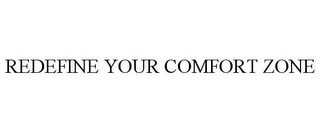 REDEFINE YOUR COMFORT ZONE